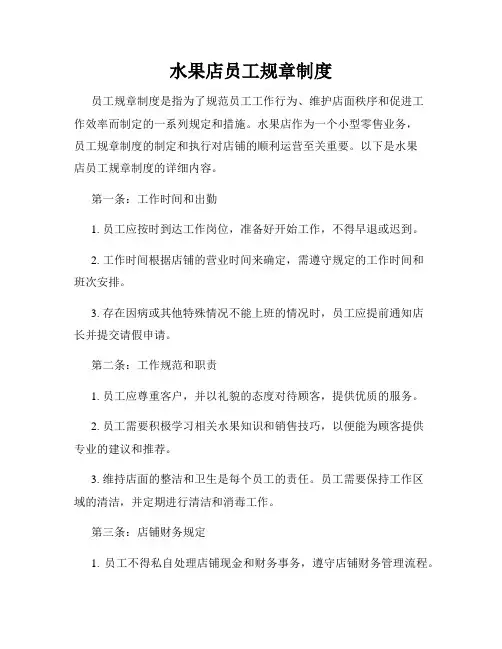 水果店员工规章制度

员工规章制度是指为了规范员工工作行为、维护店面秩序和促进工作效率而制定的一系列规定和措施。水果店作为一个小型零售业务，员工规章制度的制定和执行对店铺的顺利运营至关重要。以下是水果店员工规章制度的详细内容。

第一条：工作时间和出勤

1. 员工应按时到达工作岗位，准备好开始工作，不得早退或迟到。

2. 工作时间根据店铺的营业时间来确定，需遵守规定的工作时间和班次安排。

3. 存在因病或其他特殊情况不能上班的情况时，员工应提前通知店长并提交请假申请。

第二条：工作规范和职责

1. 员工应尊重客户，并以礼貌的态度对待顾客，提供优质的服务。

2. 员工需要积极学习相关水果知识和销售技巧，以便能为顾客提供专业的建议和推荐。

3. 维持店面的整洁和卫生是每个员工的责任。员工需要保持工作区域的清洁，并定期进行清洁和消毒工作。

第三条：店铺财务规定

1. 员工不得私自处理店铺现金和财务事务，遵守店铺财务管理流程。